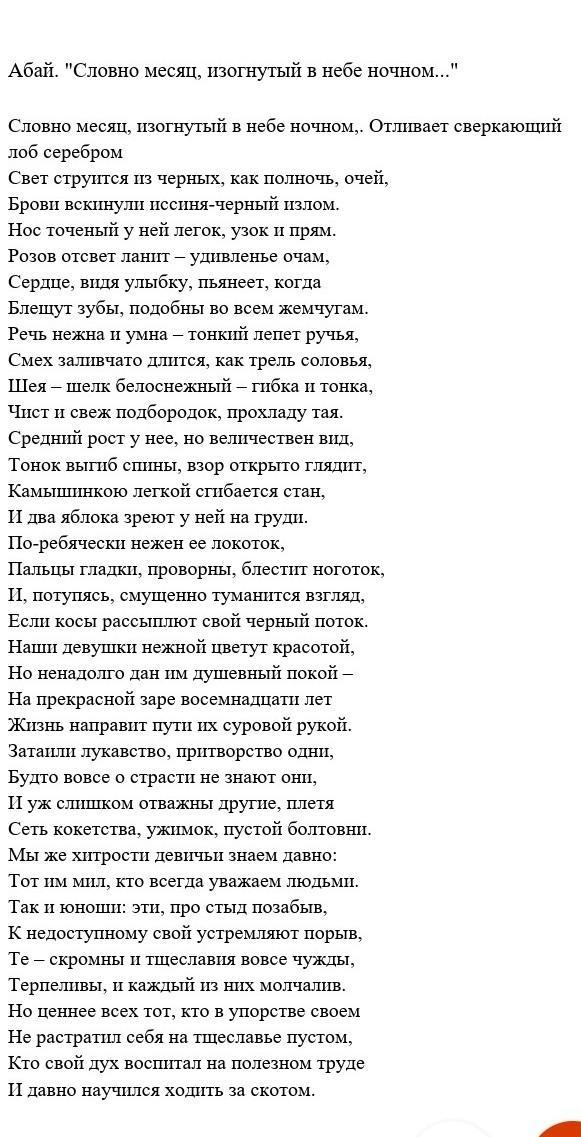 Абай. "Словно месяц, изогнутый в небе ночном..."

Словно месяц, изогнутый в небе ночном,. Отливает сверкающий лоб серебром
Свет струится из черных, как полночь, очей,
Брови вскинули иссиня-черный излом.
Нос точеный у ней легок, узок и прям.
Розов отсвет ланит – удивленье очам,
Сердце, видя улыбку, пьянеет, когда
Блещут зубы, подобны во всем жемчугам.
Речь нежна и умна – тонкий лепет ручья,
Смех заливчато длится, как трель соловья,
Шея – шелк белоснежный – гибка и тонка,
Чист и свеж подбородок, прохладу тая.
Средний рост у нее, но величествен вид,
Тонок выгиб спины, взор открыто глядит,
Камышинкою легкой сгибается стан,
И два яблока зреют у ней на груди.
По-ребячески нежен ее локоток,
Пальцы гладки, проворны, блестит ноготок,
И, потупясь, смущенно туманится взгляд,
Если косы рассыплют свой черный поток.
Наши девушки нежной цветут красотой,
Но ненадолго дан им душевный покой –
На прекрасной заре восемнадцати лет
Жизнь направит пути их суровой рукой.
Затаили лукавство, притворство одни,
Будто вовсе о страсти не знают они,
И уж слишком отважны другие, плетя
Сеть кокетства, ужимок, пустой болтовни.
Мы же хитрости девичьи знаем давно:
Тот им мил, кто всегда уважаем людьми.
Так и юноши: эти, про стыд позабыв,
К недоступному свой устремляют порыв,
Те – скромны и тщеславия вовсе чужды,
Терпеливы, и каждый из них молчалив.
Но ценнее всех тот, кто в упорстве своем
Не растратил себя на тщеславье пустом,
Кто свой дух воспитал на полезном труде
И давно научился ходить за скотом.